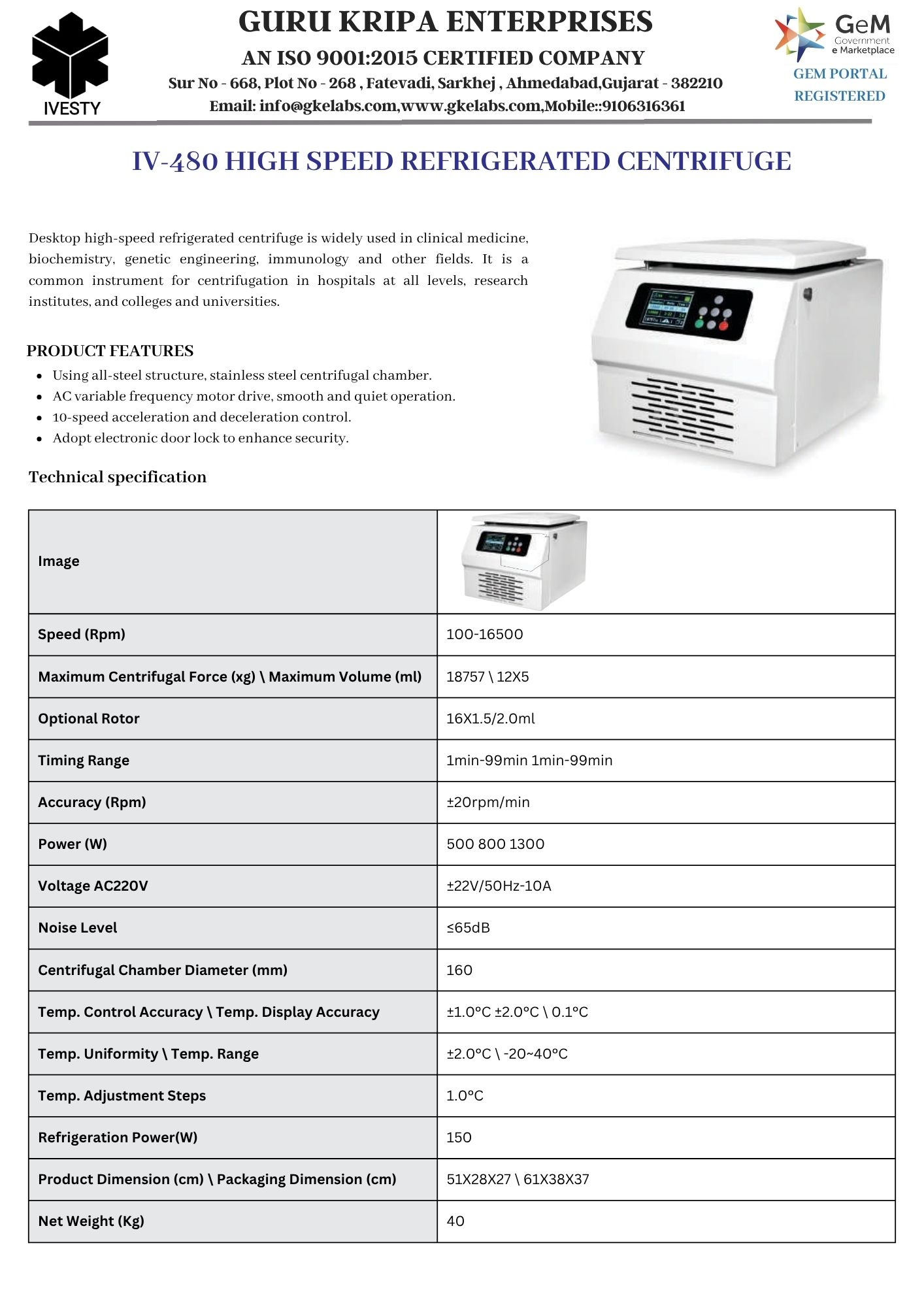 IVESTY

GURU KRIPA ENTERPRISES

AN ISO 9001:2015 CERTIFIED COMPANY

Sur No - 668, Plot No - 268 , Fatevadi, Sarkhej , Ahmedabad,Gujarat - 382210

Email: info@gkelabs.com,www.gkelabs.com,Mobile::9106316361

GeM Government e Marketplace

GEM PORTAL REGISTERED

IV-480 HIGH SPEED REFRIGERATED CENTRIFUGE

Desktop high-speed refrigerated centrifuge is widely used in clinical medicine, biochemistry, genetic engineering, immunology and other fields. It is a common instrument for centrifugation in hospitals at all levels, research institutes, and colleges and universities.

PRODUCT FEATURES

- Using all-steel structure, stainless steel centrifugal chamber.
- AC variable frequency motor drive, smooth and quiet operation.
- 10-speed acceleration and deceleration control.
- Adopt electronic door lock to enhance security.

Technical specification

| Image | |
|---|---|
| Speed (Rpm) | 100-16500 |
| Maximum Centrifugal Force (xg) \ Maximum Volume (ml) | 18757 \ 12X5 |
| Optional Rotor | 16X1.5/2.0ml |
| Timing Range | 1min-99min 1min-99min |
| Accuracy (Rpm) | ±20rpm/min |
| Power (W) | 500 800 1300 |
| Voltage AC220V | ±22V/50Hz-10A |
| Noise Level | ≤65dB |
| Centrifugal Chamber Diameter (mm) | 160 |
| Temp. Control Accuracy \ Temp. Display Accuracy | ±1.0°C ±2.0°C \ 0.1°C |
| Temp. Uniformity \ Temp. Range | ±2.0°C \ -20~40°C |
| Temp. Adjustment Steps | 1.0°C |
| Refrigeration Power(W) | 150 |
| Product Dimension (cm) \ Packaging Dimension (cm) | 51X28X27 \ 61X38X37 |
| Net Weight (Kg) | 40 |